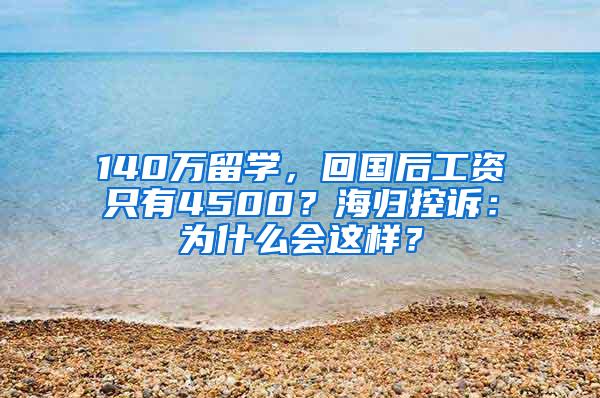 140万留学，回国后工资只有4500？海归控诉：为什么会这样？